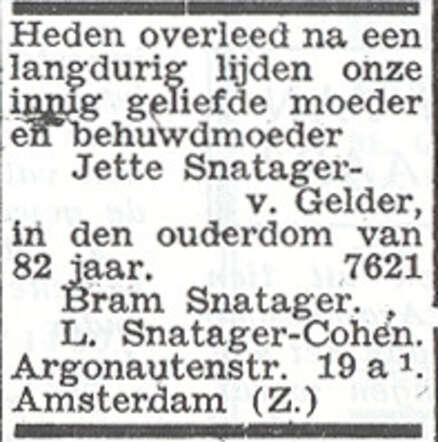 Heden overleed na een langdurig lijden onze innig geliefde moeder en behuwdmoeder

Jette Snatager-v. Gelder,

in den ouderdom van 82 jaar. 7621

Bram Snatager.
L. Snatager-Cohen.
Argonautenstr. 19 a $^1$.
Amsterdam (Z.)